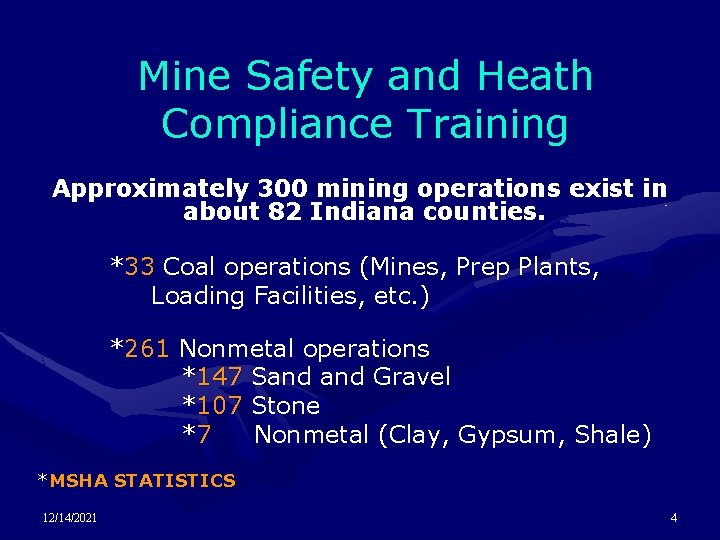 Mine Safety and Heath Compliance Training

Approximately 300 mining operations exist in about 82 Indiana counties.

*33 Coal operations (Mines, Prep Plants, Loading Facilities, etc.)

*261 Nonmetal operations
*147 Sand and Gravel
*107 Stone
*7 Nonmetal (Clay, Gypsum, Shale)

*MSHA STATISTICS

12/14/2021

4